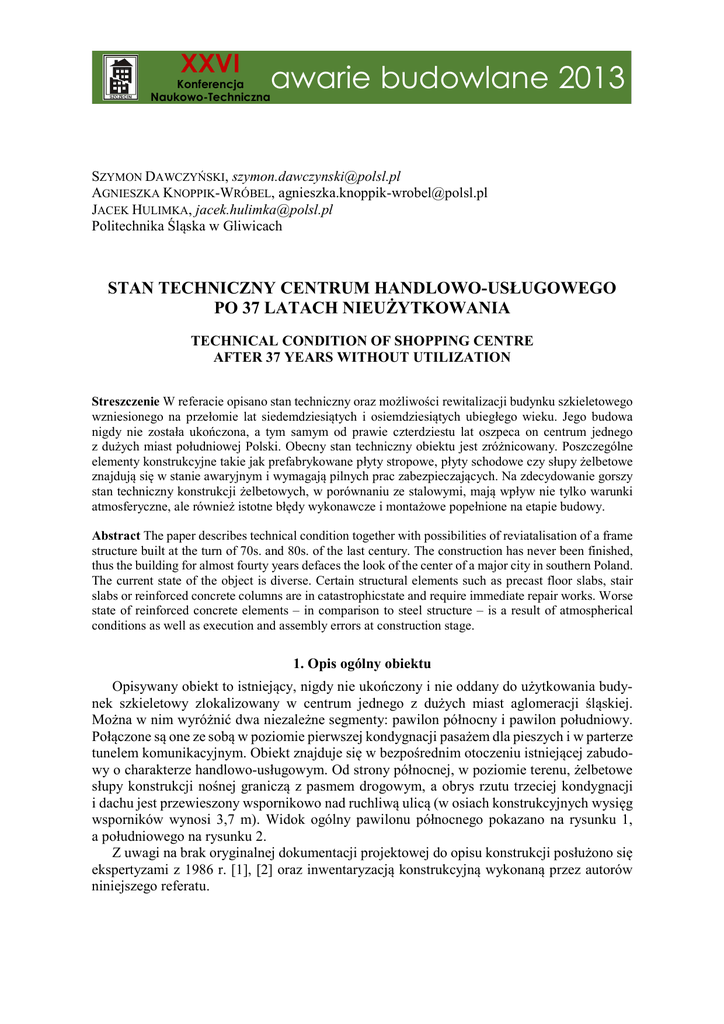 XXVI
Konferencja
Naukowo-Techniczna
awarie budowlane 2013

SZYMON DAWCZYŃSKI, szymon.dawczynski@polsl.pl
AGNIESZKA KNOPPIK-WRÓBEL, agnieszka.knoppik-wrobel@polsl.pl
JACEK HULIMKA, jacek.hulimka@polsl.pl
Politechnika Śląska w Gliwicach

STAN TECHNICZNY CENTRUM HANDLOWO-USŁUGOWEGO PO 37 LATACH NIEUŻYTKOWANIA

TECHNICAL CONDITION OF SHOPPING CENTRE AFTER 37 YEARS WITHOUT UTILIZATION

Streszczenie W referacie opisano stan techniczny oraz możliwości rewitalizacji budynku szkieletowego wzniesionego na przełomie lat siedemdziesiątych i osiemdziesiątych ubiegłego wieku. Jego budowa nigdy nie została ukończona, a tym samym od prawie czterdziestu lat oszpeca on centrum jednego z dużych miast południowej Polski. Obecny stan techniczny obiektu jest zróżnicowany. Poszczególne elementy konstrukcyjne takie jak prefabrykowane płyty stropowe, płyty schodowe czy słupy żelbetowe znajdują się w stanie awaryjnym i wymagają pilnych prac zabezpieczających. Na zdecydowanie gorszy stan techniczny konstrukcji żelbetowych, w porównaniu ze stalowymi, mają wpływ nie tylko warunki atmosferyczne, ale również istotne błędy wykonawcze i montażowe popełnione na etapie budowy.

Abstract The paper describes technical condition together with possibilities of reviatalisation of a frame structure built at the turn of 70s. and 80s. of the last century. The construction has never been finished, thus the building for almost fourty years defaces the look of the center of a major city in southern Poland. The current state of the object is diverse. Certain structural elements such as precast floor slabs, stair slabs or reinforced concrete columns are in catastrophicstate and require immediate repair works. Worse state of reinforced concrete elements – in comparison to steel structure – is a result of atmospherical conditions as well as execution and assembly errors at construction stage.

1. Opis ogólny obiektu

Opisywany obiekt to istniejący, nigdy nie ukończony i nie oddany do użytkowania budynek szkieletowy zlokalizowany w centrum jednego z dużych miast aglomeracji śląskiej. Można w nim wyróżnić dwa niezależne segmenty: pawilon północny i pawilon południowy. Połączone są one ze sobą w poziomie pierwszej kondygnacji pasażem dla pieszych i w parterze tunelem komunikacyjnym. Obiekt znajduje się w bezpośrednim otoczeniu istniejącej zabudowy o charakterze handlowo-usługowym. Od strony północnej, w poziomie terenu, żelbetowe słupy konstrukcji nośnej graniczą z pasmem drogowym, a obrys rzutu trzeciej kondygnacji i dachu jest przewieszony wspornikowo nad ruchliwą ulicą (w osiach konstrukcyjnych wysięg wsporników wynosi 3,7 m). Widok ogólny pawilonu północnego pokazano na rysunku 1, a południowego na rysunku 2.

Z uwagi na brak oryginalnej dokumentacji projektowej do opisu konstrukcji posłużono się ekspertyzami z 1986 r. [1], [2] oraz inwentaryzacją konstrukcyjną wykonaną przez autorów niniejszego referatu.